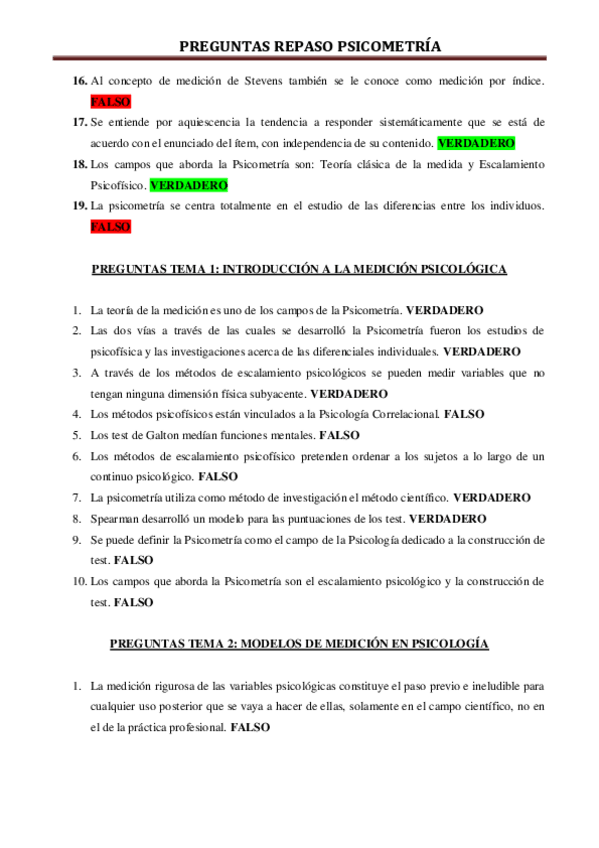 PREGUNTAS REPASO PSICOMETRÍA

16. Al concepto de medición de Stevens también se le conoce como medición por índice. FALSO

17. Se entiende por aquiescencia la tendencia a responder sistemáticamente que se está de acuerdo con el enunciado del ítem, con independencia de su contenido. VERDADERO

18. Los campos que aborda la Psicometría son: Teoría clásica de la medida y Escalamiento Psicofísico. VERDADERO

19. La psicometría se centra totalmente en el estudio de las diferencias entre los individuos. FALSO

PREGUNTAS TEMA 1: INTRODUCCIÓN A LA MEDICIÓN PSICOLÓGICA

1. La teoría de la medición es uno de los campos de la Psicometría. VERDADERO
2. Las dos vías a través de las cuales se desarrolló la Psicometría fueron los estudios de psicofísica y las investigaciones acerca de las diferenciales individuales. VERDADERO
3. A través de los métodos de escalamiento psicológicos se pueden medir variables que no tengan ninguna dimensión física subyacente. VERDADERO
4. Los métodos psicofísicos están vinculados a la Psicología Correlacional. FALSO
5. Los test de Galton medían funciones mentales. FALSO
6. Los métodos de escalamiento psicofísico pretenden ordenar a los sujetos a lo largo de un continuo psicológico. FALSO
7. La psicometría utiliza como método de investigación el método científico. VERDADERO
8. Spearman desarrolló un modelo para las puntuaciones de los test. VERDADERO
9. Se puede definir la Psicometría como el campo de la Psicología dedicado a la construcción de test. FALSO
10. Los campos que aborda la Psicometría son el escalamiento psicológico y la construcción de test. FALSO

PREGUNTAS TEMA 2: MODELOS DE MEDICIÓN EN PSICOLOGÍA

1. La medición rigurosa de las variables psicológicas constituye el paso previo e ineludible para cualquier uso posterior que se vaya a hacer de ellas, solamente en el campo científico, no en el de la práctica profesional. FALSO